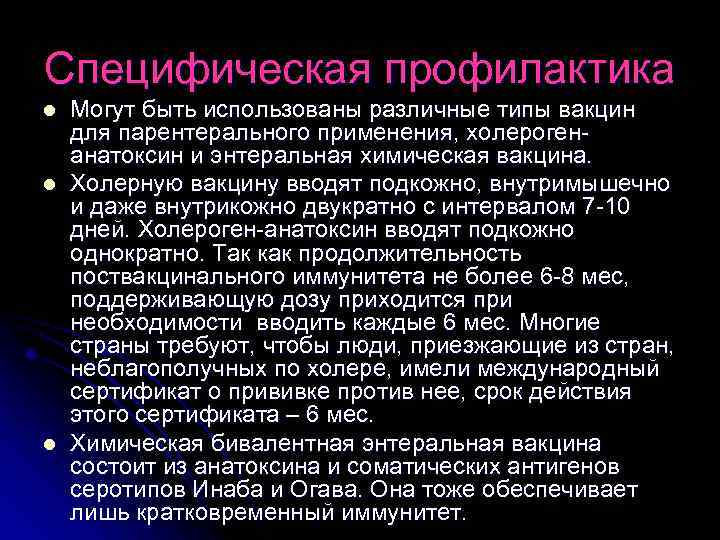 Специфическая профилактика

• Могут быть использованы различные типы вакцин для парентерального применения, холероген-анатоксин и энтеральная химическая вакцина.

• Холерную вакцину вводят подкожно, внутримышечно и даже внутрикожно двукратно с интервалом 7-10 дней. Холероген-анатоксин вводят подкожно однократно. Так как продолжительность поствакцинального иммунитета не более 6-8 мес, поддерживающую дозу приходится при необходимости вводить каждые 6 мес. Многие страны требуют, чтобы люди, приезжающие из стран, неблагополучных по холере, имели международный сертификат о прививке против нее, срок действия этого сертификата – 6 мес.

• Химическая бивалентная энтеральная вакцина состоит из анатоксина и соматических антигенов серотипов Инаба и Огава. Она тоже обеспечивает лишь кратковременный иммунитет.